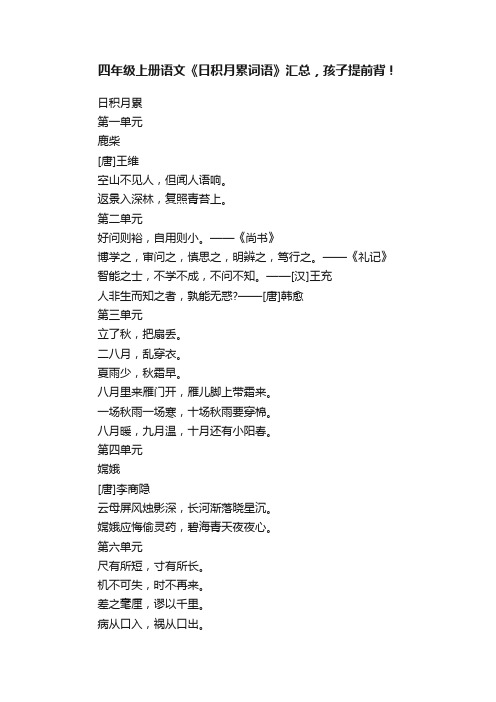 四年级上册语文《日积月累词语》汇总，孩子提前背！

日积月累
第一单元
鹿柴
[唐]王维
空山不见人，但闻人语响。
返景入深林，复照青苔上。
第二单元
好问则裕，自用则小。——《尚书》
博学之，审问之，慎思之，明辨之，笃行之。——《礼记》
智能之士，不学不成，不问不知。——[汉]王充
人非生而知之者，孰能无惑?——[唐]韩愈
第三单元
立了秋，把扇丢。
二八月，乱穿衣。
夏雨少，秋霜早。
八月里来雁门开，雁儿脚上带霜来。
一场秋雨一场寒，十场秋雨要穿棉。
八月暖，九月温，十月还有小阳春。
第四单元
嫦娥
[唐]李商隐
云母屏风烛影深，长河渐落晓星沉。
嫦娥应悔偷灵药，碧海青天夜夜心。
第六单元
尺有所短，寸有所长。
机不可失，时不再来。
差之毫厘，谬以千里。
病从口入，祸从口出。